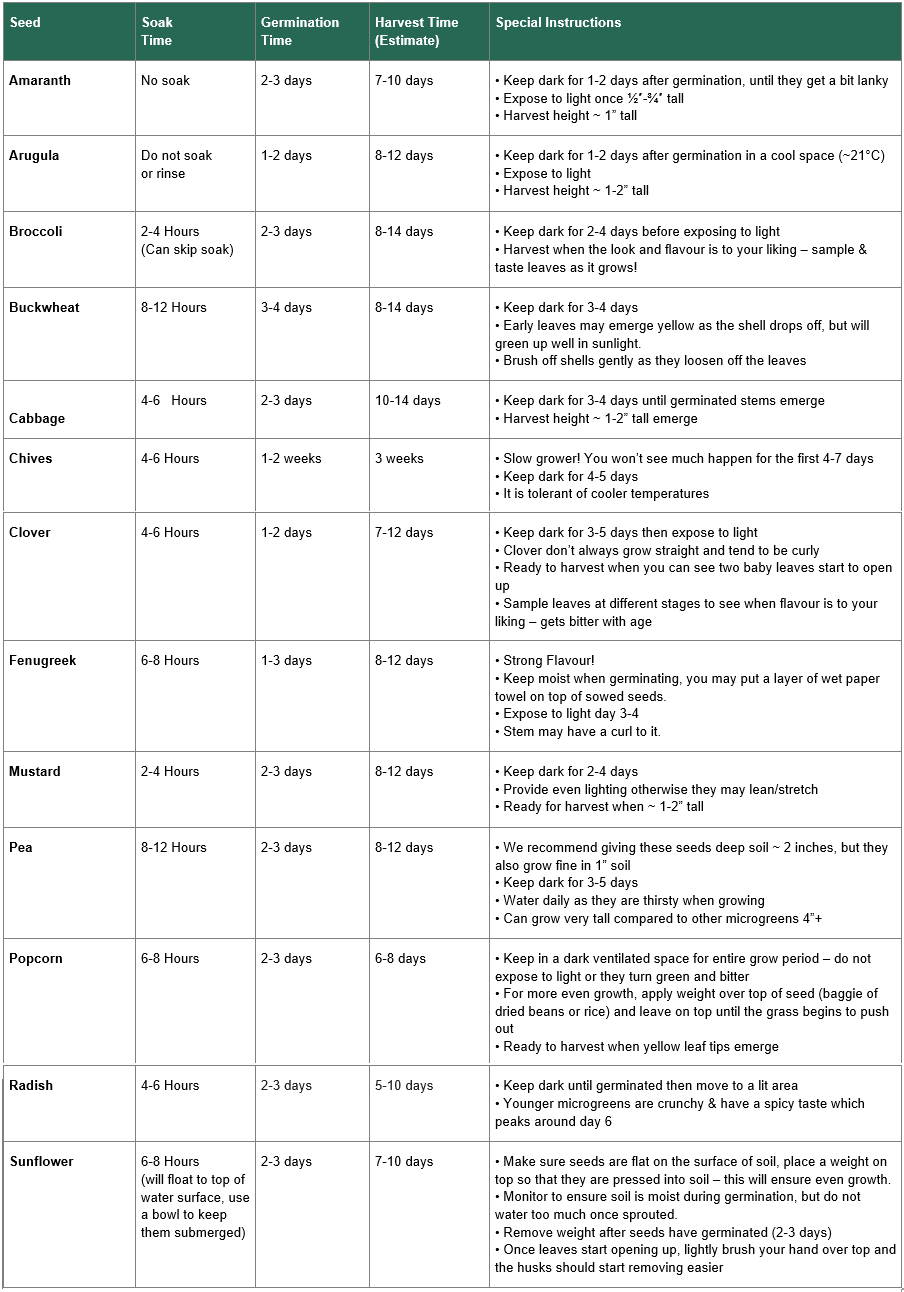 | Seed | Soak Time | Germination Time | Harvest Time (Estimate) | Special Instructions |
|---|---|---|---|---|
| Amaranth | No soak | 2-3 days | 7-10 days | • Keep dark for 1-2 days after germination, until they get a bit lanky • Expose to light once ½"-¾" tall • Harvest height ~ 1" tall |
| Arugula | Do not soak or rinse | 1-2 days | 8-12 days | • Keep dark for 1-2 days after germination in a cool space (~21°C) • Expose to light • Harvest height ~ 1-2" tall |
| Broccoli | 2-4 Hours (Can skip soak) | 2-3 days | 8-14 days | • Keep dark for 2-4 days before exposing to light • Harvest when the look and flavour is to your liking – sample & taste leaves as it grows! |
| Buckwheat | 8-12 Hours | 3-4 days | 8-14 days | • Keep dark for 3-4 days • Early leaves may emerge yellow as the shell drops off, but will green up well in sunlight. • Brush off shells gently as they loosen off the leaves |
| Cabbage | 4-6 Hours | 2-3 days | 10-14 days | • Keep dark for 3-4 days until germinated stems emerge • Harvest height ~ 1-2" tall emerge |
| Chives | 4-6 Hours | 1-2 weeks | 3 weeks | • Slow grower! You won't see much happen for the first 4-7 days • Keep dark for 4-5 days • It is tolerant of cooler temperatures |
| Clover | 4-6 Hours | 1-2 days | 7-12 days | • Keep dark for 3-5 days then expose to light • Clover don't always grow straight and tend to be curly • Ready to harvest when you can see two baby leaves start to open up • Sample leaves at different stages to see when flavour is to your liking – gets bitter with age |
| Fenugreek | 6-8 Hours | 1-3 days | 8-12 days | • Strong Flavour! • Keep moist when germinating, you may put a layer of wet paper towel on top of sowed seeds. • Expose to light day 3-4 • Stem may have a curl to it. |
| Mustard | 2-4 Hours | 2-3 days | 8-12 days | • Keep dark for 2-4 days • Provide even lighting otherwise they may lean/stretch • Ready for harvest when ~ 1-2" tall |
| Pea | 8-12 Hours | 2-3 days | 8-12 days | • We recommend giving these seeds deep soil ~ 2 inches, but they also grow fine in 1" soil • Keep dark for 3-5 days • Water daily as they are thirsty when growing • Can grow very tall compared to other microgreens 4"+ |
| Popcorn | 6-8 Hours | 2-3 days | 6-8 days | • Keep in a dark ventilated space for entire grow period – do not expose to light or they turn green and bitter • For more even growth, apply weight over top of seed (baggie of dried beans or rice) and leave on top until the grass begins to push out • Ready to harvest when yellow leaf tips emerge |
| Radish | 4-6 Hours | 2-3 days | 5-10 days | • Keep dark until germinated then move to a lit area • Younger microgreens are crunchy & have a spicy taste which peaks around day 6 |
| Sunflower | 6-8 Hours (will float to top of water surface, use a bowl to keep them submerged) | 2-3 days | 7-10 days | • Make sure seeds are flat on the surface of soil, place a weight on top so that they are pressed into soil – this will ensure even growth. • Monitor to ensure soil is moist during germination, but do not water too much once sprouted. • Remove weight after seeds have germinated (2-3 days) • Once leaves start opening up, lightly brush your hand over top and the husks should start removing easier |